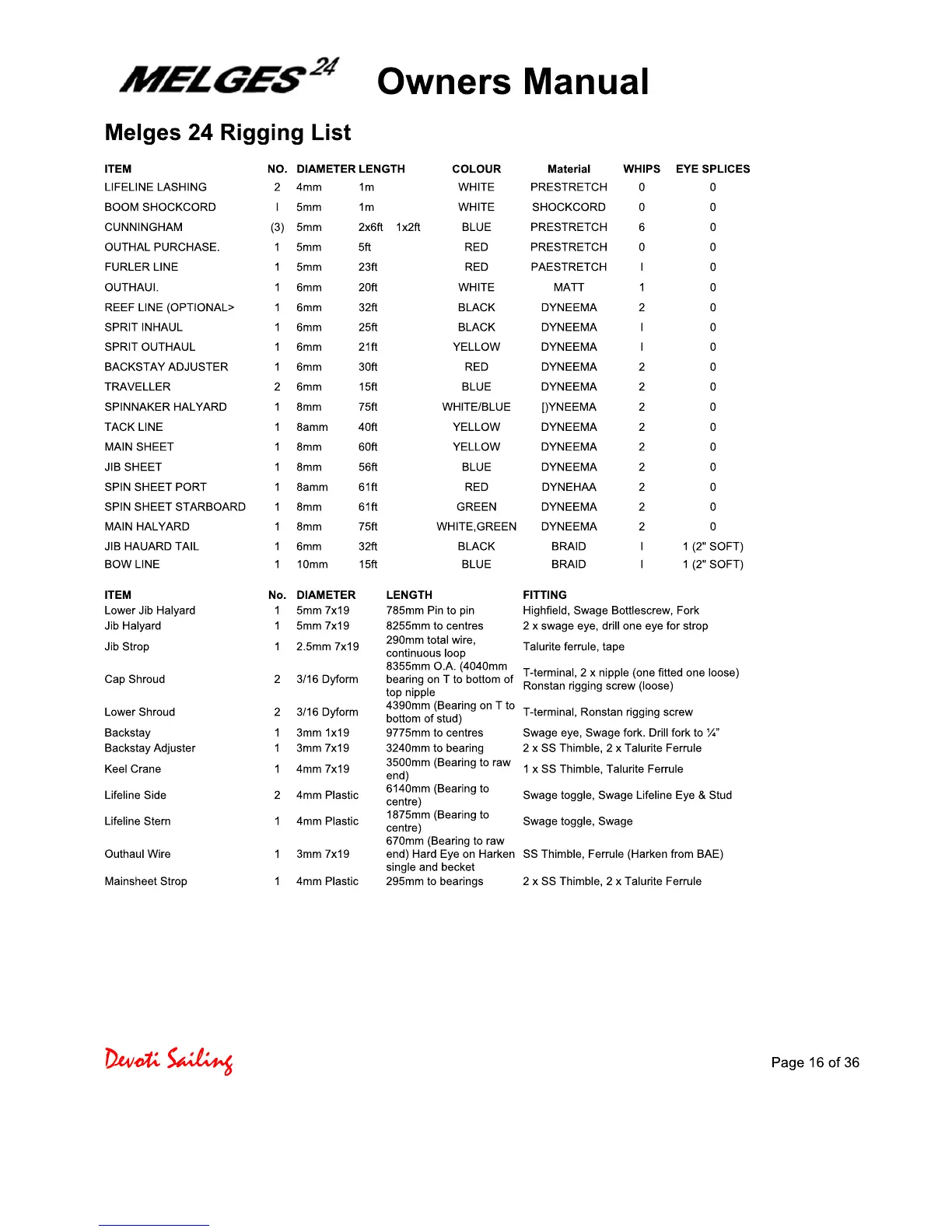 MELGES 24 Owners Manual

Melges 24 Rigging List

| ITEM | NO. | DIAMETER | LENGTH | COLOUR | Material | WHIPS | EYE SPLICES |
|---|---|---|---|---|---|---|---|
| LIFELINE LASHING | 2 | 4mm | 1m | WHITE | PRESTRETCH | 0 | 0 |
| BOOM SHOCKCORD | I | 5mm | 1m | WHITE | SHOCKCORD | 0 | 0 |
| CUNNINGHAM | (3) | 5mm | 2x6ft 1x2ft | BLUE | PRESTRETCH | 6 | 0 |
| OUTHAL PURCHASE. | 1 | 5mm | 5ft | RED | PRESTRETCH | 0 | 0 |
| FURLER LINE | 1 | 5mm | 23ft | RED | PAESTRETCH | I | 0 |
| OUTHAUI. | 1 | 6mm | 20ft | WHITE | MATT | 1 | 0 |
| REEF LINE (OPTIONAL> | 1 | 6mm | 32ft | BLACK | DYNEEMA | 2 | 0 |
| SPRIT INHAUL | 1 | 6mm | 25ft | BLACK | DYNEEMA | I | 0 |
| SPRIT OUTHAUL | 1 | 6mm | 21ft | YELLOW | DYNEEMA | I | 0 |
| BACKSTAY ADJUSTER | 1 | 6mm | 30ft | RED | DYNEEMA | 2 | 0 |
| TRAVELLER | 2 | 6mm | 15ft | BLUE | DYNEEMA | 2 | 0 |
| SPINNAKER HALYARD | 1 | 8mm | 75ft | WHITE/BLUE | [)YNEEMA | 2 | 0 |
| TACK LINE | 1 | 8amm | 40ft | YELLOW | DYNEEMA | 2 | 0 |
| MAIN SHEET | 1 | 8mm | 60ft | YELLOW | DYNEEMA | 2 | 0 |
| JIB SHEET | 1 | 8mm | 56ft | BLUE | DYNEEMA | 2 | 0 |
| SPIN SHEET PORT | 1 | 8amm | 61ft | RED | DYNEHAA | 2 | 0 |
| SPIN SHEET STARBOARD | 1 | 8mm | 61ft | GREEN | DYNEEMA | 2 | 0 |
| MAIN HALYARD | 1 | 8mm | 75ft | WHITE,GREEN | DYNEEMA | 2 | 0 |
| JIB HAUARD TAIL | 1 | 6mm | 32ft | BLACK | BRAID | I | 1 (2" SOFT) |
| BOW LINE | 1 | 10mm | 15ft | BLUE | BRAID | I | 1 (2" SOFT) |

| ITEM | No. | DIAMETER | LENGTH | FITTING |
|---|---|---|---|---|
| Lower Jib Halyard | 1 | 5mm 7x19 | 785mm Pin to pin | Highfield, Swage Bottlescrew, Fork |
| Jib Halyard | 1 | 5mm 7x19 | 8255mm to centres | 2 x swage eye, drill one eye for strop |
| Jib Strop | 1 | 2.5mm 7x19 | 290mm total wire, continuous loop | Talurite ferrule, tape |
| Cap Shroud | 2 | 3/16 Dyform | 8355mm O.A. (4040mm bearing on T to bottom of top nipple | T-terminal, 2 x nipple (one fitted one loose) Ronstan rigging screw (loose) |
| Lower Shroud | 2 | 3/16 Dyform | 4390mm (Bearing on T to bottom of stud) | T-terminal, Ronstan rigging screw |
| Backstay | 1 | 3mm 1x19 | 9775mm to centres | Swage eye, Swage fork. Drill fork to ¼" |
| Backstay Adjuster | 1 | 3mm 7x19 | 3240mm to bearing | 2 x SS Thimble, 2 x Talurite Ferrule |
| Keel Crane | 1 | 4mm 7x19 | 3500mm (Bearing to raw end) | 1 x SS Thimble, Talurite Ferrule |
| Lifeline Side | 2 | 4mm Plastic | 6140mm (Bearing to centre) | Swage toggle, Swage Lifeline Eye & Stud |
| Lifeline Stern | 1 | 4mm Plastic | 1875mm (Bearing to centre) | Swage toggle, Swage |
| Outhaul Wire | 1 | 3mm 7x19 | 670mm (Bearing to raw end) Hard Eye on Harken single and becket | SS Thimble, Ferrule (Harken from BAE) |
| Mainsheet Strop | 1 | 4mm Plastic | 295mm to bearings | 2 x SS Thimble, 2 x Talurite Ferrule |

Devoti Sailing

Page 16 of 36